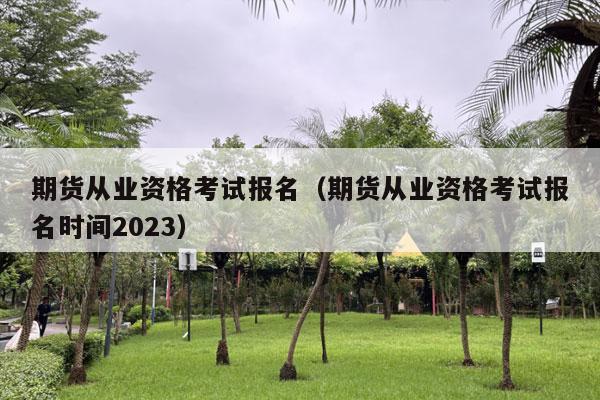 期货从业资格考试报名（期货从业资格考试报名时间2023）